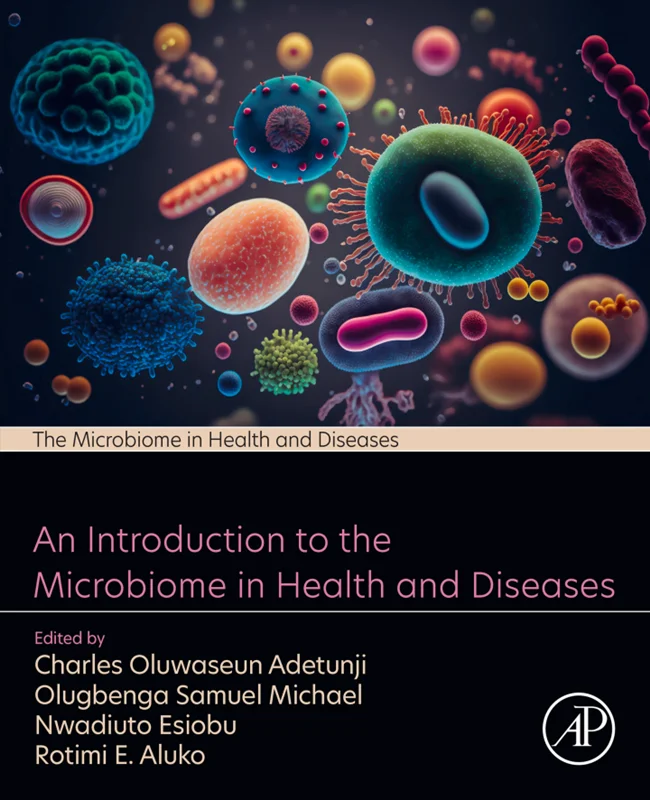 The Microbiome in Health and Diseases

An Introduction to the Microbiome in Health and Diseases

Edited by
Charles Oluwaseun Adetunji
Olugbenga Samuel Michael
Nwadiuto Esiobu
Rotimi E. Aluko

AP